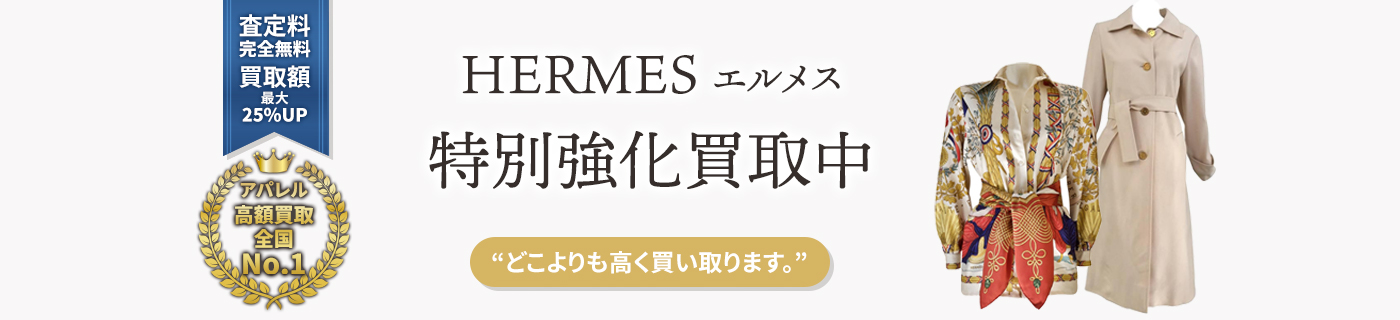 査定料
完全無料
買取額
最大
25%UP

アパレル
高額買取
全国
No.1

HERMES エルメス
特別強化買取中

“どこよりも高く買い取ります。”